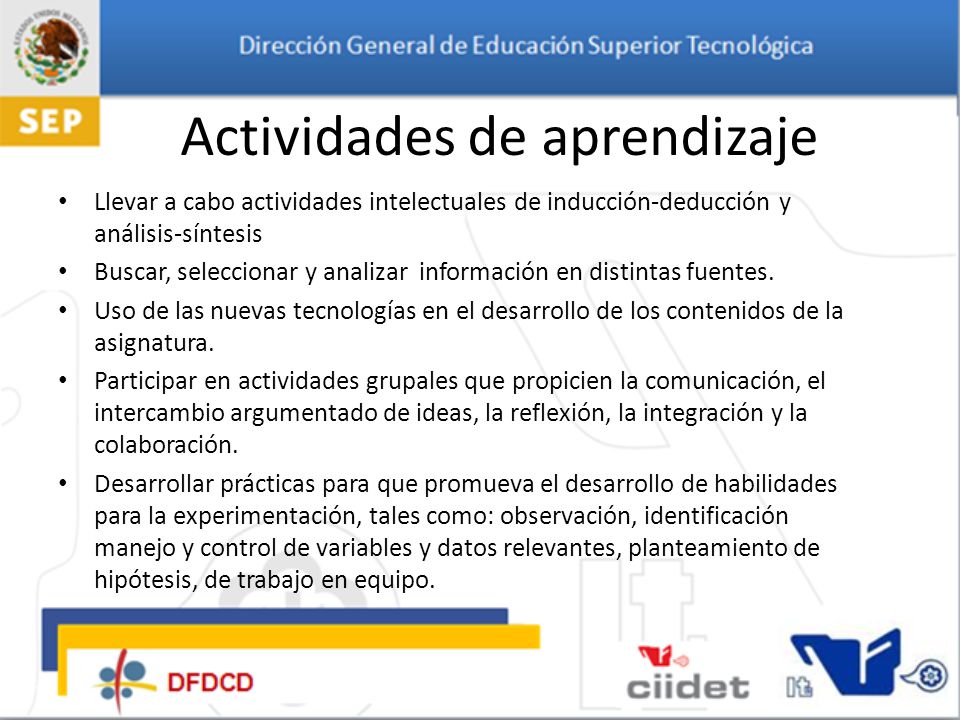 ESTADOS UNIDOS MEXICANOS

SEP

Dirección General de Educación Superior Tecnológica

Actividades de aprendizaje

• Llevar a cabo actividades intelectuales de inducción-deducción y análisis-síntesis
• Buscar, seleccionar y analizar información en distintas fuentes.
• Uso de las nuevas tecnologías en el desarrollo de los contenidos de la asignatura.
• Participar en actividades grupales que propicien la comunicación, el intercambio argumentado de ideas, la reflexión, la integración y la colaboración.
• Desarrollar prácticas para que promueva el desarrollo de habilidades para la experimentación, tales como: observación, identificación manejo y control de variables y datos relevantes, planteamiento de hipótesis, de trabajo en equipo.

DFDCD

ciidet

It